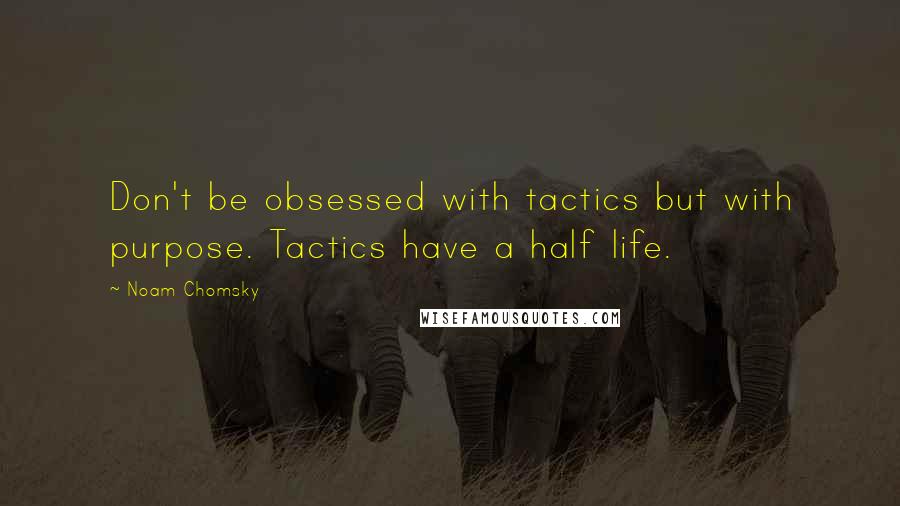 Don't be obsessed with tactics but with purpose. Tactics have a half life.

~ Noam Chomsky

WISEFAMOUSQUOTES.COM